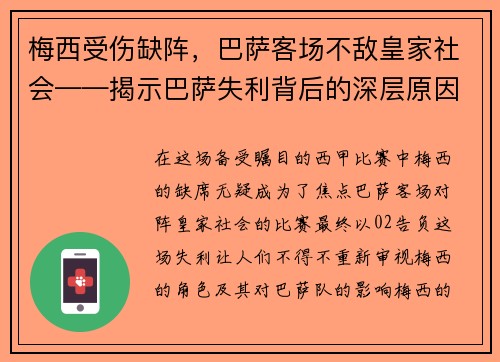 梅西受伤缺阵，巴萨客场不敌皇家社会——揭示巴萨失利背后的深层原因

在这场备受瞩目的西甲比赛中梅西的缺席无疑成为了焦点巴萨客场对阵皇家社会的比赛最终以02告负这场失利让人们不得不重新审视梅西的角色及其对巴萨队的影响梅西的